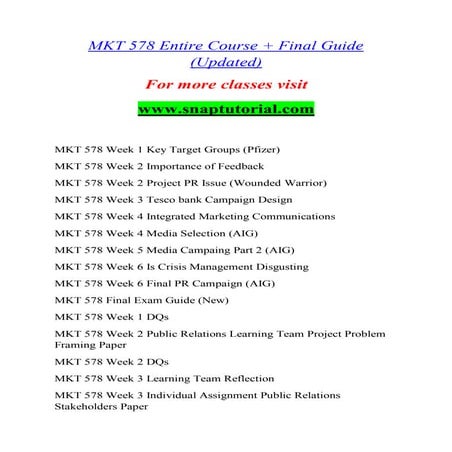 MKT 578 Entire Course + Final Guide (Updated)

For more classes visit

www.snaptutorial.com

MKT 578 Week 1 Key Target Groups (Pfizer)

MKT 578 Week 2 Importance of Feedback

MKT 578 Week 2 Project PR Issue (Wounded Warrior)

MKT 578 Week 3 Tesco bank Campaign Design

MKT 578 Week 4 Integrated Marketing Communications

MKT 578 Week 4 Media Selection (AIG)

MKT 578 Week 5 Media Campaing Part 2 (AIG)

MKT 578 Week 6 Is Crisis Management Disgusting

MKT 578 Week 6 Final PR Campaign (AIG)

MKT 578 Final Exam Guide (New)

MKT 578 Week 1 DQs

MKT 578 Week 2 Public Relations Learning Team Project Problem Framing Paper

MKT 578 Week 2 DQs

MKT 578 Week 3 Learning Team Reflection

MKT 578 Week 3 Individual Assignment Public Relations Stakeholders Paper